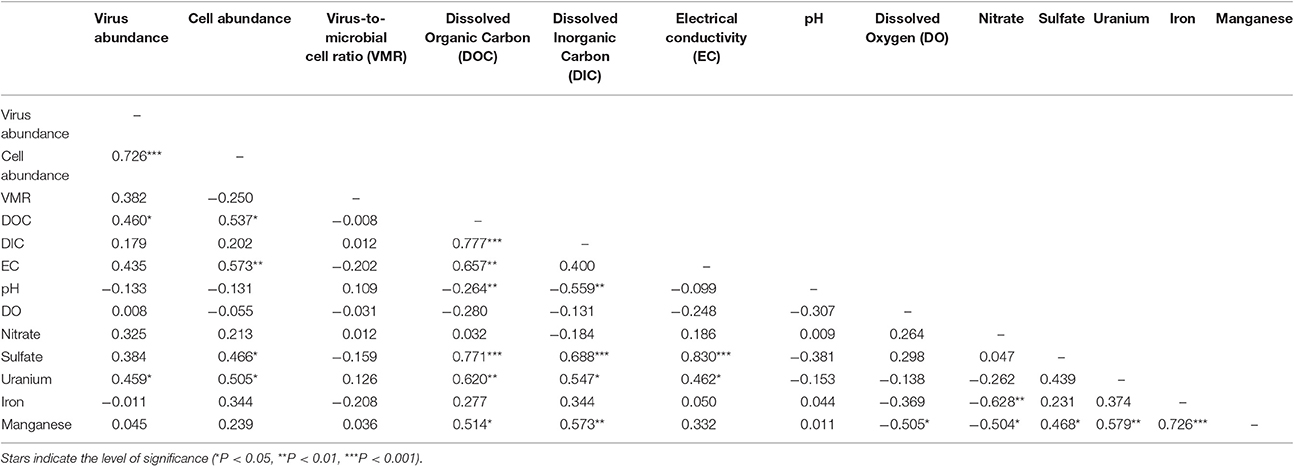 | | Virus abundance | Cell abundance | Virus-to-microbial cell ratio (VMR) | Dissolved Organic Carbon (DOC) | Dissolved Inorganic Carbon (DIC) | Electrical conductivity (EC) | pH | Dissolved Oxygen (DO) | Nitrate | Sulfate | Uranium | Iron | Manganese |
|---|---|---|---|---|---|---|---|---|---|---|---|---|---|
| Virus abundance | – | | | | | | | | | | | | |
| Cell abundance | 0.726*** | – | | | | | | | | | | | |
| VMR | 0.382 | −0.250 | – | | | | | | | | | | |
| DOC | 0.460* | 0.537* | −0.008 | – | | | | | | | | | |
| DIC | 0.179 | 0.202 | 0.012 | 0.777*** | – | | | | | | | | |
| EC | 0.435 | 0.573** | −0.202 | 0.657** | 0.400 | – | | | | | | | |
| pH | −0.133 | −0.131 | 0.109 | −0.264** | −0.559** | −0.099 | – | | | | | | |
| DO | 0.008 | −0.055 | −0.031 | −0.280 | −0.131 | −0.248 | −0.307 | – | | | | | |
| Nitrate | 0.325 | 0.213 | 0.012 | 0.032 | −0.184 | 0.186 | 0.009 | 0.264 | – | | | | |
| Sulfate | 0.384 | 0.466* | −0.159 | 0.771*** | 0.688*** | 0.830*** | −0.381 | 0.298 | 0.047 | – | | | |
| Uranium | 0.459* | 0.505* | 0.126 | 0.620** | 0.547* | 0.462* | −0.153 | −0.138 | −0.262 | 0.439 | – | | |
| Iron | −0.011 | 0.344 | −0.208 | 0.277 | 0.344 | 0.050 | 0.044 | −0.369 | −0.628** | 0.231 | 0.374 | – | |
| Manganese | 0.045 | 0.239 | 0.036 | 0.514* | 0.573** | 0.332 | 0.011 | −0.505* | −0.504* | 0.468* | 0.579** | 0.726*** | – |

Stars indicate the level of significance (*P < 0.05, **P < 0.01, ***P < 0.001).